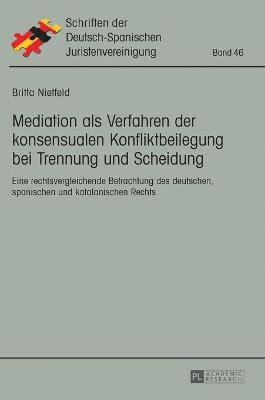 Schriften der Deutsch-Spanischen Juristenvereinigung

Band 46

Britta Nietfeld

Mediation als Verfahren der konsensualen Konfliktbeilegung bei Trennung und Scheidung

Eine rechtsvergleichende Betrachtung des deutschen, spanischen und katalanischen Rechts

PL ACADEMIC RESEARCH